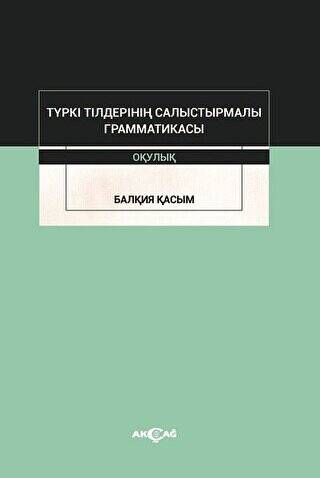 ТҮРКІ ТІЛДЕРІНІҢ САЛЫСТЫРМАЛЫ ГРАММАТИКАСЫ

ОҚУЛЫҚ

БАЛҚИЯ ҚАСЫМ

AKÇAĞ